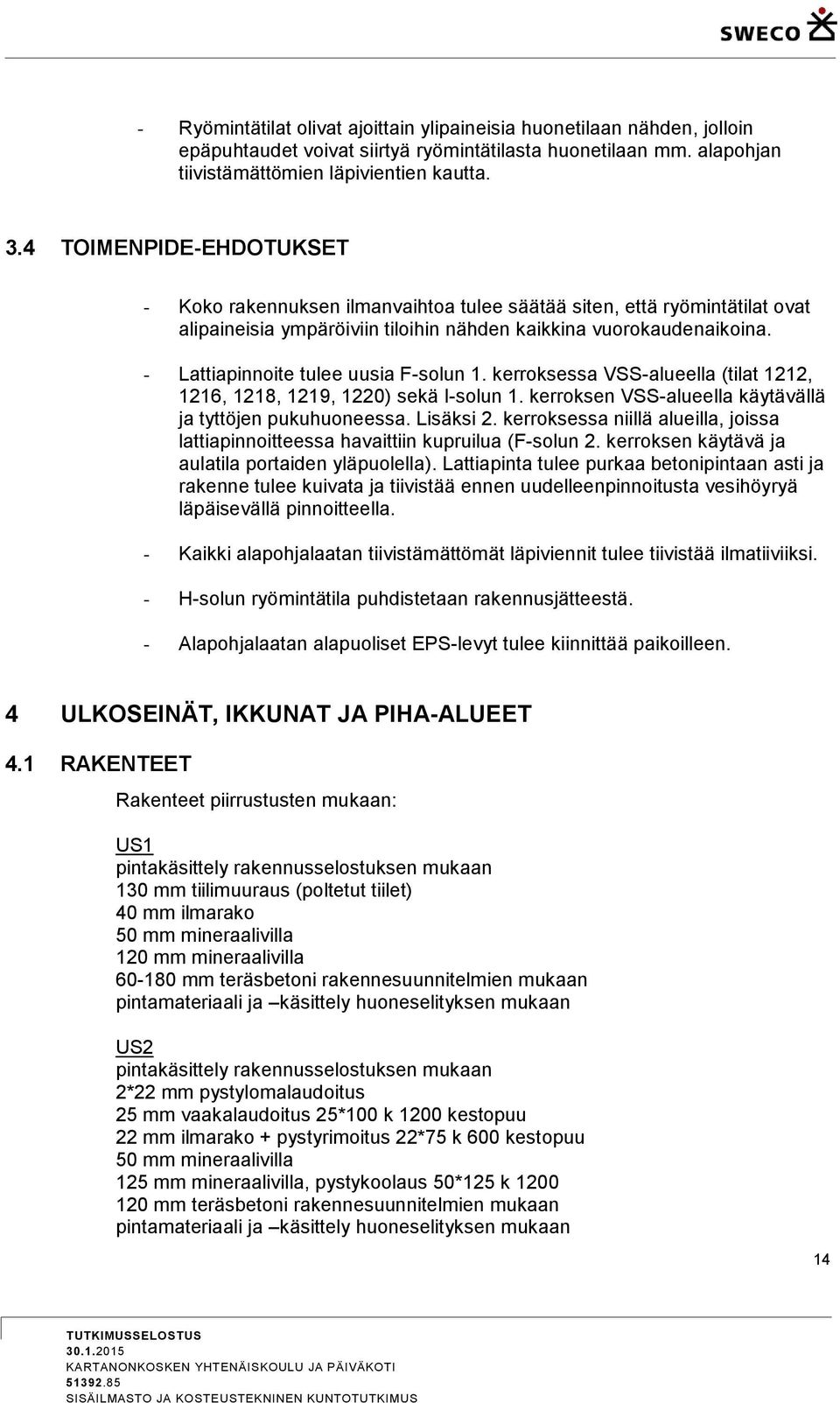 SWECO

- Ryömintätilat olivat ajoittain ylipaineisia huonetilaan nähden, jolloin epäpuhtaudet voivat siirtyä ryömintätilasta huonetilaan mm. alapohjan tiivistämättömien läpivientien kautta.

3.4 TOIMENPIDE-EHDOTUKSET

- Koko rakennuksen ilmanvaihtoa tulee säätää siten, että ryömintätilat ovat alipaineisia ympäröiviin tiloihin nähden kaikkina vuorokaudenaikoina.

- Lattiapinnoite tulee uusia F-solun 1. kerroksessa VSS-alueella (tilat 1212, 1216, 1218, 1219, 1220) sekä I-solun 1. kerroksen VSS-alueella käytävällä ja tyttöjen pukuhuoneessa. Lisäksi 2. kerroksessa niillä alueilla, joissa lattiapinnoitteessa havaittiin kupruilua (F-solun 2. kerroksen käytävä ja aulatila portaiden yläpuolella). Lattiapinta tulee purkaa betonipintaan asti ja rakenne tulee kuivata ja tiivistää ennen uudelleenpinnoitusta vesihöyryä läpäisevällä pinnoitteella.

- Kaikki alapohjalaatan tiivistämättömät läpiviennit tulee tiivistää ilmatiiviiksi.

- H-solun ryömintätila puhdistetaan rakennusjätteestä.

- Alapohjalaatan alapuoliset EPS-levyt tulee kiinnittää paikoilleen.

4 ULKOSEINÄT, IKKUNAT JA PIHA-ALUEET

4.1 RAKENTEET

Rakenteet piirrustusten mukaan:

US1
pintakäsittely rakennusselostuksen mukaan
130 mm tiilimuuraus (poltetut tiilet)
40 mm ilmarako
50 mm mineraalivilla
120 mm mineraalivilla
60-180 mm teräsbetoni rakennesuunnitelmien mukaan
pintamateriaali ja –käsittely huoneselityksen mukaan

US2
pintakäsittely rakennusselostuksen mukaan
2*22 mm pystylomalaudoitus
25 mm vaakalaudoitus 25*100 k 1200 kestopuu
22 mm ilmarako + pystyrimoitus 22*75 k 600 kestopuu
50 mm mineraalivilla
125 mm mineraalivilla, pystykoolaus 50*125 k 1200
120 mm teräsbetoni rakennesuunnitelmien mukaan
pintamateriaali ja –käsittely huoneselityksen mukaan

14

TUTKIMUSSELOSTUS
30.1.2015
KARTANONKOSKEN YHTENÄISKOULU JA PÄIVÄKOTI
51392.85
SISÄILMASTO JA KOSTEUSTEKNINEN KUNTOTUTKIMUS